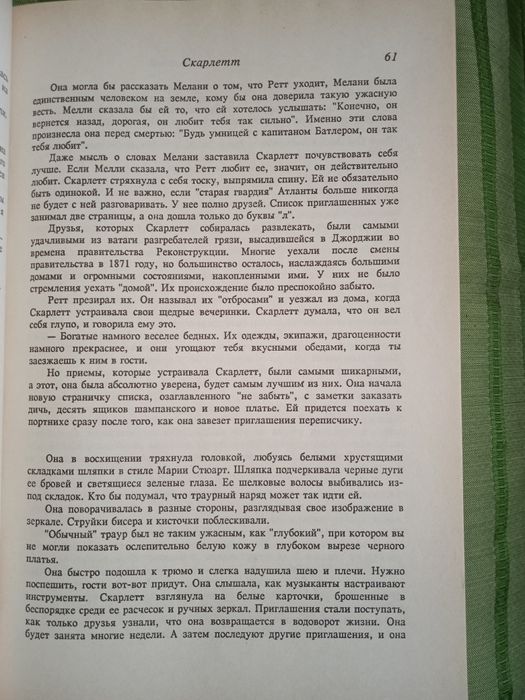 Скарлетт

61

Она могла бы рассказать Мелани о том, что Ретт уходит, Мелани была единственным человеком на земле, кому бы она доверила такую ужасную весть. Мелли сказала бы ей то, что ей хотелось услышать: "Конечно, он вернется назад, дорогая, он любит тебя так сильно". Именно эти слова произнесла она перед смертью: "Будь умницей с капитаном Батлером, он так тебя любит".

Даже мысль о словах Мелани заставила Скарлетт почувствовать себя лучше. Если Мелли сказала, что Ретт любит ее, значит, он действительно любит. Скарлетт стряхнула с себя тоску, выпрямила спину. Ей не обязательно быть одинокой. И не важно, если "старая гвардия" Атланты больше никогда не будет с ней разговаривать. У нее полно друзей. Список приглашенных уже занимал две страницы, а она дошла только до буквы "л".

Друзья, которых Скарлетт собиралась развлекать, были самыми удачливыми из ватаги разгребателей грязи, высадившейся в Джорджии во времена правительства Реконструкции. Многие уехали после смены правительства в 1871 году, но большинство осталось, наслаждаясь большими домами и огромными состояниями, накопленными ими. У них не было стремления уехать "домой". Их происхождение было преспокойно забыто.

Ретт презирал их. Он называл их "отбросами" и уезжал из дома, когда Скарлетт устраивала свои щедрые вечеринки. Скарлетт думала, что он вел себя глупо, и говорила ему это.

— Богатые намного веселее бедных. Их одежды, экипажи, драгоценности намного прекраснее, и они угощают тебя вкусными обедами, когда ты заезжаешь к ним в гости.

Но приемы, которые устраивала Скарлетт, были самыми шикарными, а этот, она была абсолютно уверена, будет самым лучшим из них. Она начала новую страничку списка, озаглавленного "не забыть", с заметки заказать дичь, десять ящиков шампанского и новое платье. Ей придется поехать к портнихе сразу после того, как она завезет приглашения переписчику.

Она в восхищении тряхнула головкой, любуясь белыми хрустящими складками шляпки в стиле Марии Стюарт. Шляпка подчеркивала черные дуги ее бровей и светящиеся зеленые глаза. Ее шелковые волосы выбивались из-под складок. Кто бы подумал, что траурный наряд может так идти ей.

Она поворачивалась в разные стороны, разглядывая свое изображение в зеркале. Струйки бисера и кисточки поблескивали.

"Обычный" траур был не таким ужасным, как "глубокий", при котором вы не могли показать ослепительно белую кожу в глубоком вырезе черного платья.

Она быстро подошла к трюмо и слегка надушила шею и плечи. Нужно поспешить, гости вот-вот придут. Она слышала, как музыканты настраивают инструменты. Скарлетт взглянула на белые карточки, брошенные в беспорядке среди ее расчесок и ручных зеркал. Приглашения стали поступать, как только друзья узнали, что она возвращается в водоворот жизни. Она будет занята многие недели. А затем последуют другие приглашения, и она